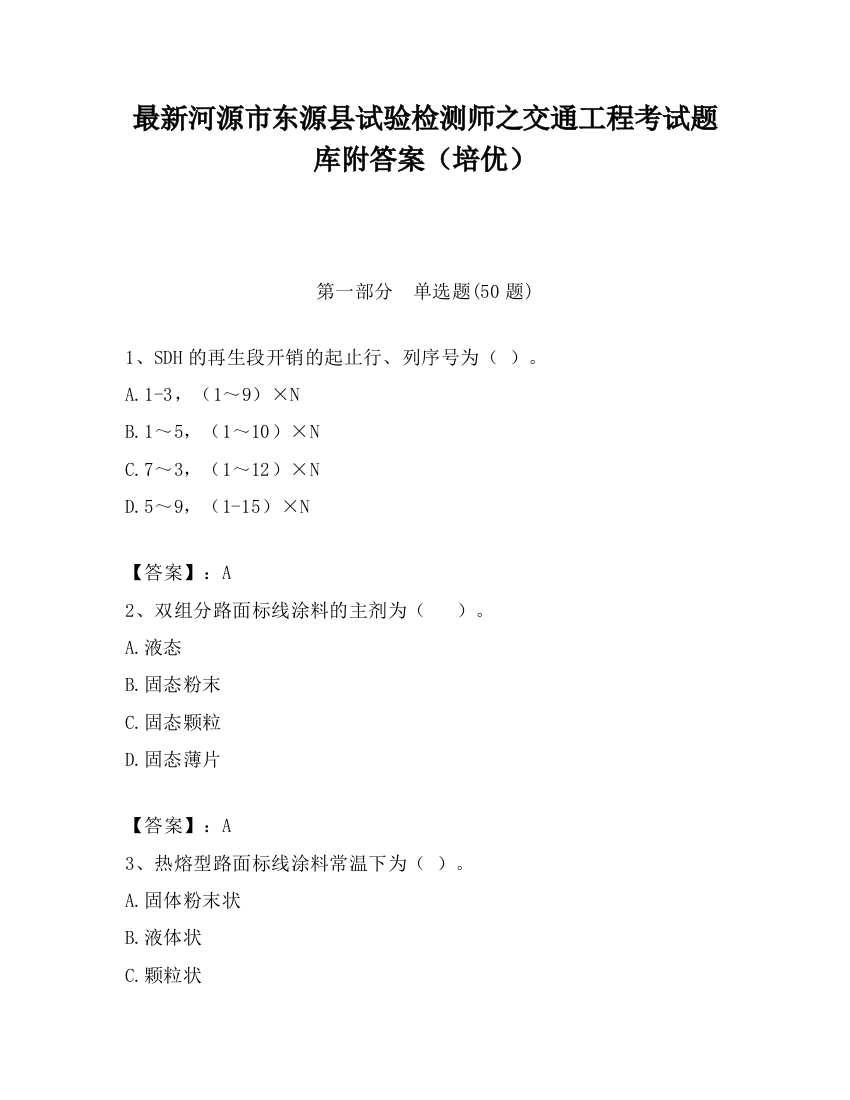 最新河源市东源县试验检测师之交通工程考试题库附答案（培优）

第一部分　单选题(50 题)

1、SDH 的再生段开销的起止行、列序号为（ ）。

A.1-3，（1～9）×N

B.1～5，（1～10）×N

C.7～3，（1～12）×N

D.5～9，（1-15）×N

【答案】：A

2、双组分路面标线涂料的主剂为（　　）。

A.液态

B.固态粉末

C.固态颗粒

D.固态薄片

【答案】：A

3、热熔型路面标线涂料常温下为（ ）。

A.固体粉末状

B.液体状

C.颗粒状